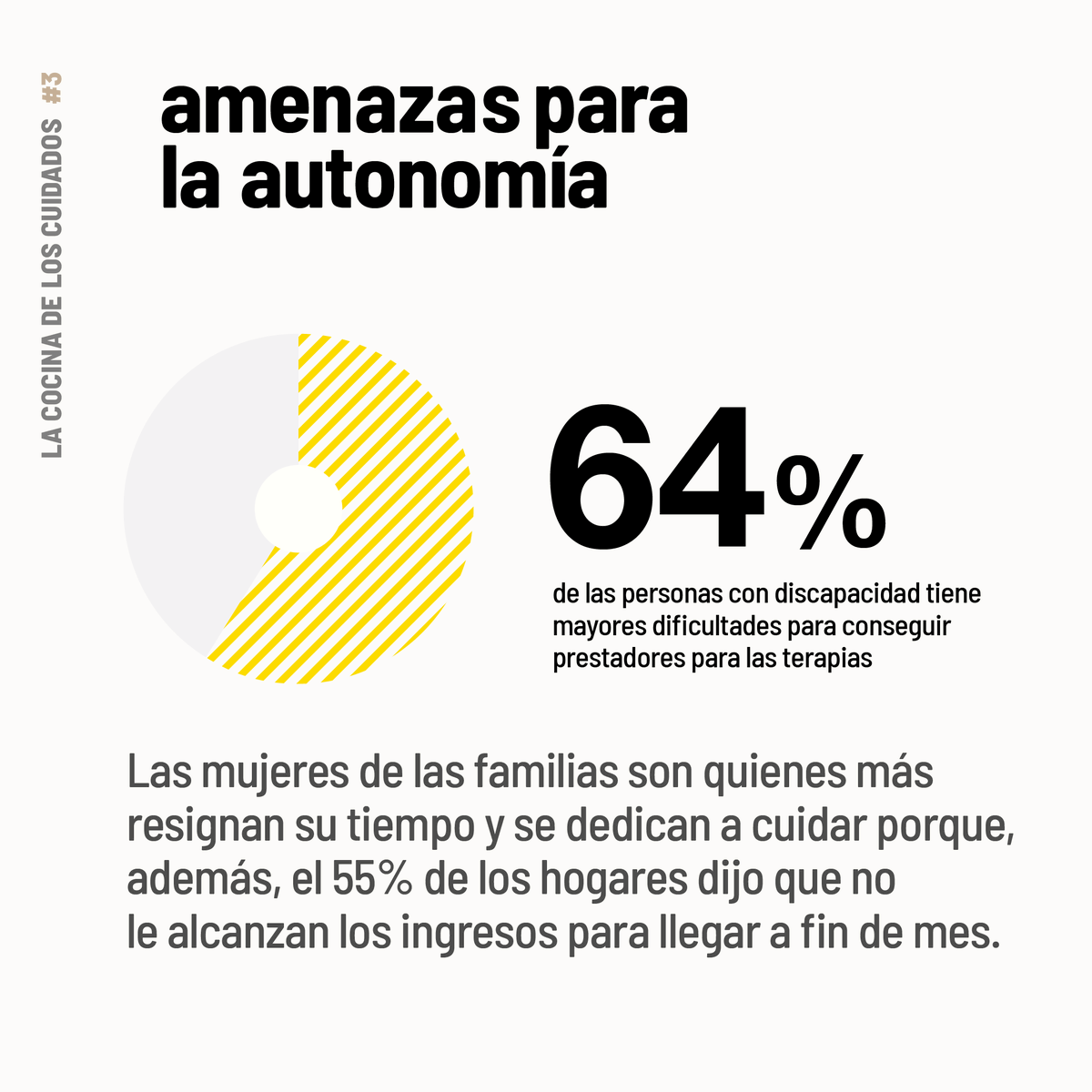 LA COCINA DE LOS CUIDADOS #3

amenazas para la autonomía

64%

de las personas con discapacidad tiene mayores dificultades para conseguir prestadores para las terapias

Las mujeres de las familias son quienes más resignan su tiempo y se dedican a cuidar porque, además, el 55% de los hogares dijo que no le alcanzan los ingresos para llegar a fin de mes.